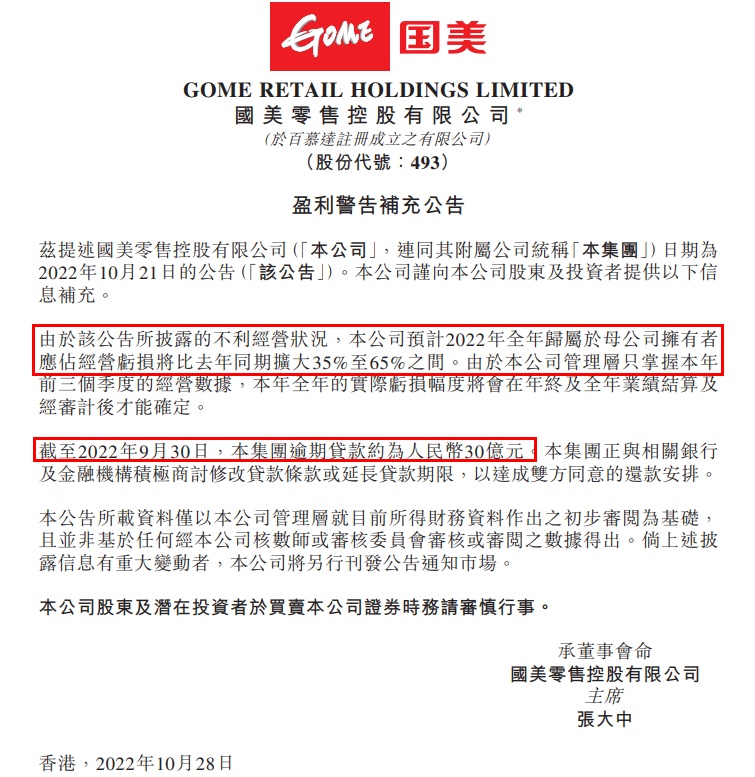 GOME 国美

GOME RETAIL HOLDINGS LIMITED
國美零售控股有限公司*
(於百慕達註冊成立之有限公司)
(股份代號:493)

盈利警告補充公告

茲提述國美零售控股有限公司(「本公司」,連同其附屬公司統稱「本集團」)日期為2022年10月21日的公告(「該公告」)。本公司謹向本公司股東及投資者提供以下信息補充。

由於該公告所披露的不利經營狀況,本公司預計2022年全年歸屬於母公司擁有者應佔經營虧損將比去年同期擴大35%至65%之間。由於本公司管理層只掌握本年前三個季度的經營數據,本年全年的實際虧損幅度將會在年終及全年業績結算及經審計後才能確定。

截至2022年9月30日,本集團逾期貸款約為人民幣30億元。本集團正與相關銀行及金融機構積極商討修改貸款條款或延長貸款期限,以達成雙方同意的還款安排。

本公告所載資料僅以本公司管理層就目前所得財務資料作出之初步審閱為基礎,且並非基於任何經本公司核數師或審核委員會審核或審閱之數據得出。倘上述披露信息有重大變動者,本公司將另行刊發公告通知市場。

本公司股東及潛在投資者於買賣本公司證券時務請審慎行事。

承董事會命
國美零售控股有限公司
主席
張大中

香港,2022年10月28日